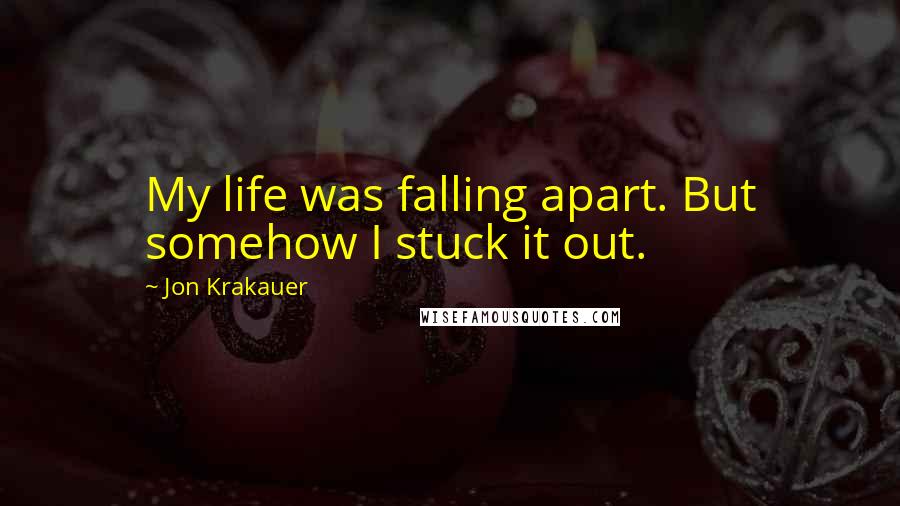 My life was falling apart. But somehow I stuck it out.

~ Jon Krakauer

WISEFAMOUSQUOTES.COM